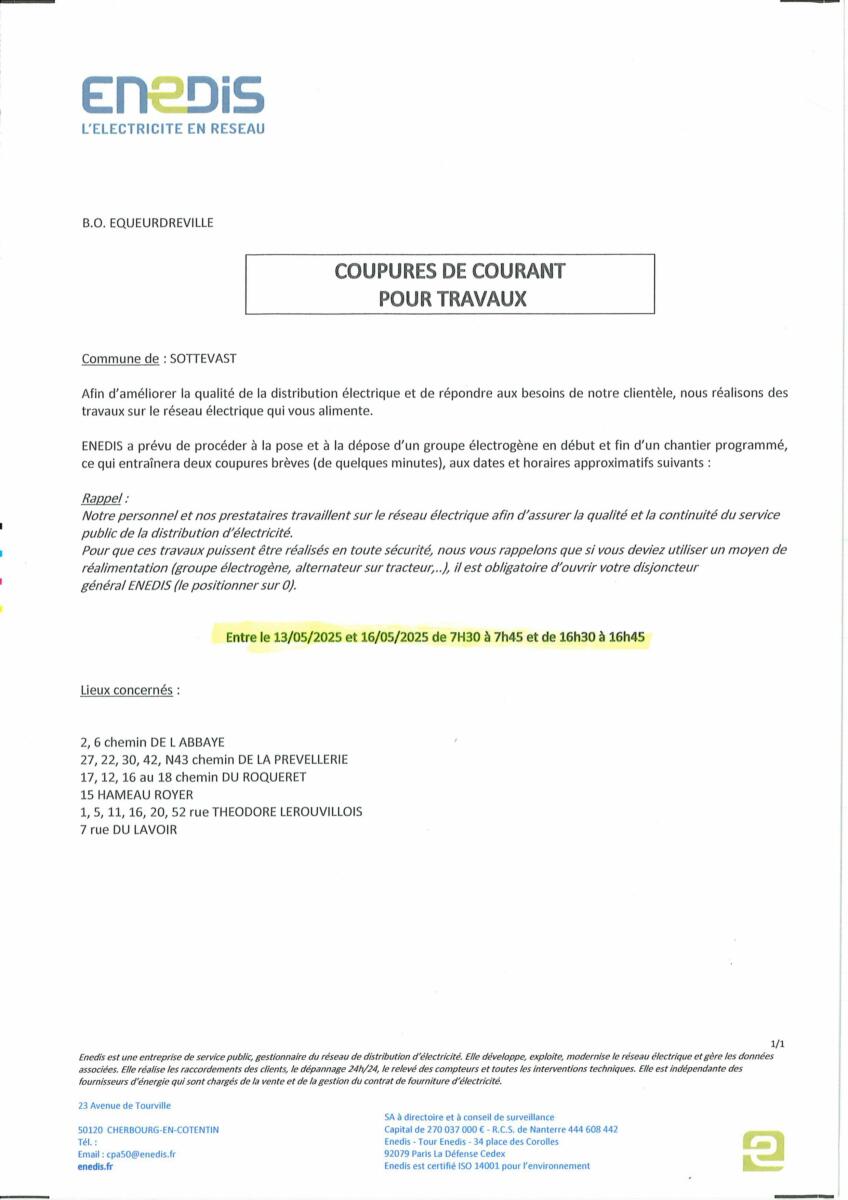 ENEDIS
L'ELECTRICITE EN RESEAU

B.O. EQUEURDREVILLE

COUPURES DE COURANT
POUR TRAVAUX

Commune de : SOTTEVAST

Afin d'améliorer la qualité de la distribution électrique et de répondre aux besoins de notre clientèle, nous réalisons des travaux sur le réseau électrique qui vous alimente.

ENEDIS a prévu de procéder à la pose et à la dépose d'un groupe électrogène en début et fin d'un chantier programmé, ce qui entraînera deux coupures brèves (de quelques minutes), aux dates et horaires approximatifs suivants :

Rappel :
Notre personnel et nos prestataires travaillent sur le réseau électrique afin d'assurer la qualité et la continuité du service public de la distribution d'électricité.
Pour que ces travaux puissent être réalisés en toute sécurité, nous vous rappelons que si vous deviez utiliser un moyen de réalimentation (groupe électrogène, alternateur sur tracteur,..), il est obligatoire d'ouvrir votre disjoncteur général ENEDIS (le positionner sur 0).

Entre le 13/05/2025 et 16/05/2025 de 7H30 à 7h45 et de 16h30 à 16h45

Lieux concernés :

2, 6 chemin DE L ABBAYE
27, 22, 30, 42, N43 chemin DE LA PREVELLERIE
17, 12, 16 au 18 chemin DU ROQUERET
15 HAMEAU ROYER
1, 5, 11, 16, 20, 52 rue THEODORE LEROUVILLOIS
7 rue DU LAVOIR

1/1

Enedis est une entreprise de service public, gestionnaire du réseau de distribution d'électricité. Elle développe, exploite, modernise le réseau électrique et gère les données associées. Elle réalise les raccordements des clients, le dépannage 24h/24, le relevé des compteurs et toutes les interventions techniques. Elle est indépendante des fournisseurs d'énergie qui sont chargés de la vente et de la gestion du contrat de fourniture d'électricité.

23 Avenue de Tourville

50120 CHERBOURG-EN-COTENTIN
Tél. :
Email : cpa50@enedis.fr
enedis.fr

SA à directoire et à conseil de surveillance
Capital de 270 037 000 € - R.C.S. de Nanterre 444 608 442
Enedis - Tour Enedis - 34 place des Corolles
92079 Paris La Défense Cedex
Enedis est certifié ISO 14001 pour l'environnement